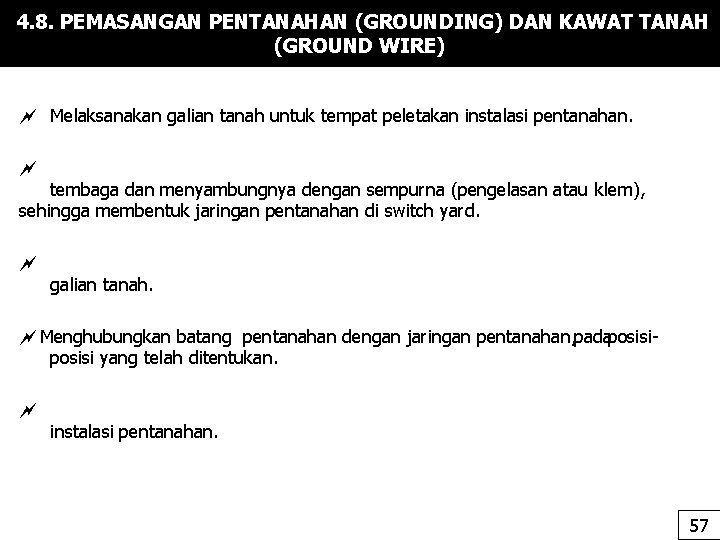 4.8. PEMASANGAN PENTANAHAN (GROUNDING) DAN KAWAT TANAH (GROUND WIRE)

Melaksanakan galian tanah untuk tempat peletakan instalasi pentanahan.

tembaga dan menyambungnya dengan sempurna (pengelasan atau klem), sehingga membentuk jaringan pentanahan di switch yard.

galian tanah.

Menghubungkan batang pentanahan dengan jaringan pentanahan,padaposisi-posisi yang telah ditentukan.

instalasi pentanahan.

57